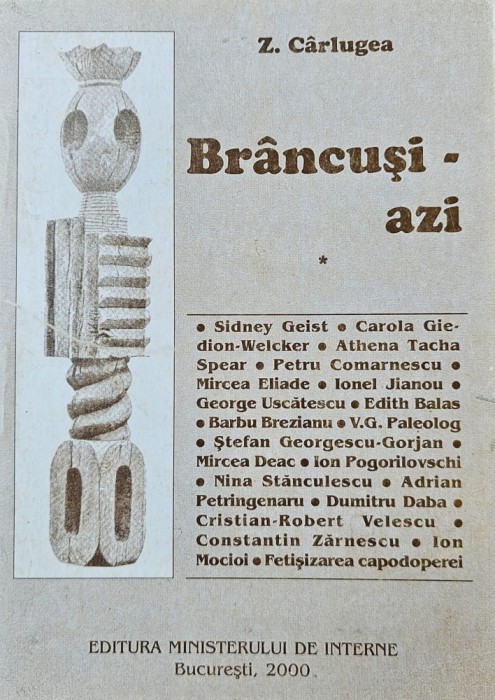 Z. Cârlugea

Brâncuşi - azi

*

• Sidney Geist • Carola Giedion-Welcker • Athena Tacha Spear • Petru Comarnescu • Mircea Eliade • Ionel Jianou • George Uscătescu • Edith Balas • Barbu Brezianu • V.G. Paleolog • Ştefan Georgescu-Gorjan • Mircea Deac • Ion Pogorilovschi • Nina Stănculescu • Adrian Petringenaru • Dumitru Daba • Cristian-Robert Velescu • Constantin Zărnescu • Ion Mocioi • Fetişizarea capodoperei

EDITURA MINISTERULUI DE INTERNE
Bucureşti, 2000